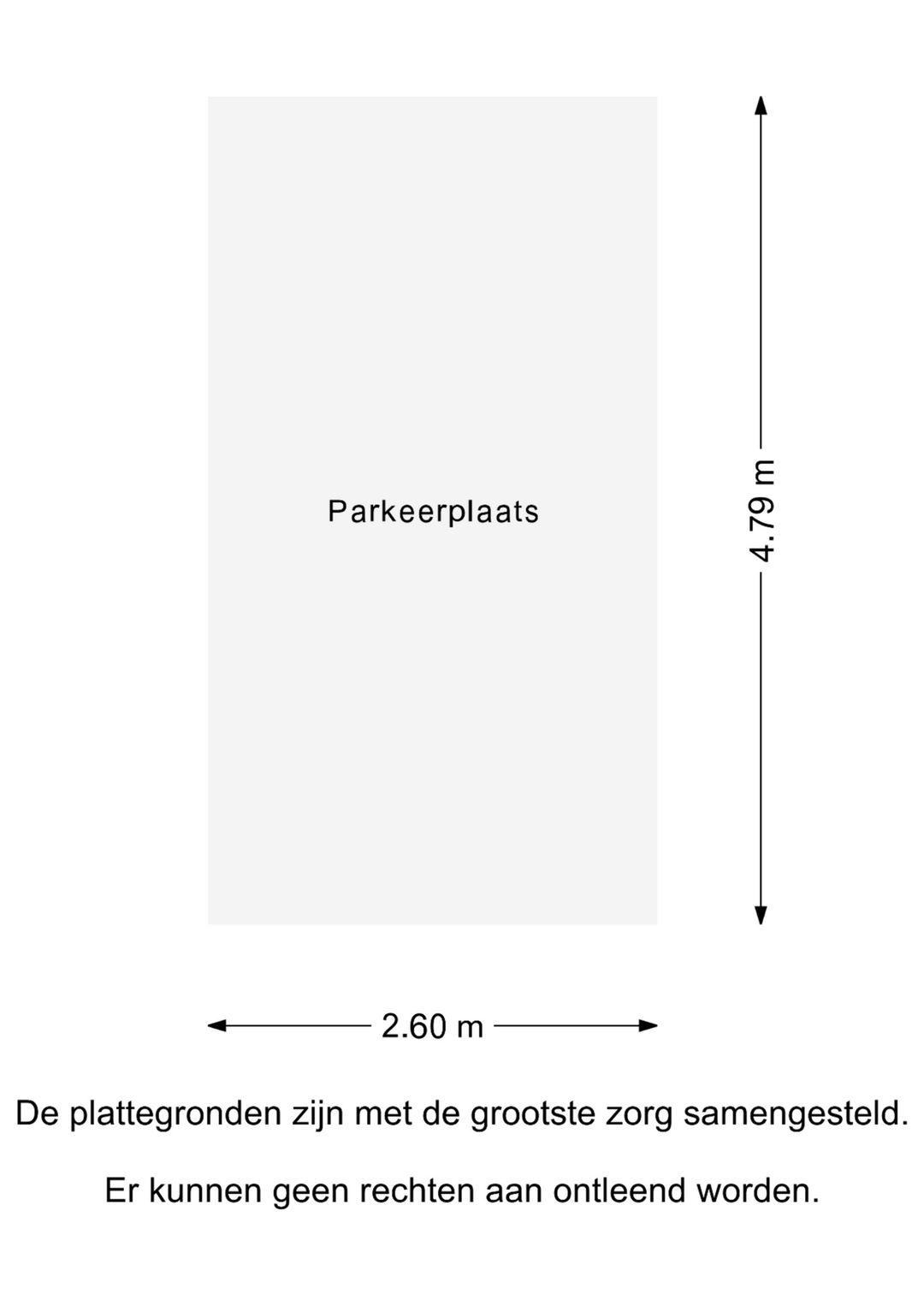 Parkeerplaats

4.79 m

2.60 m

De plattegronden zijn met de grootste zorg samengesteld.

Er kunnen geen rechten aan ontleend worden.